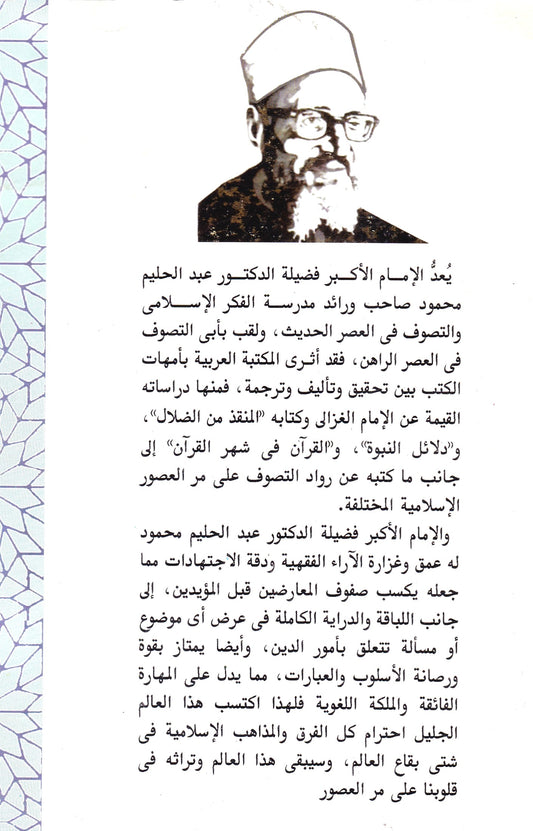 يُعدُّ الإمام الأكبر فضيلة الدكتور عبد الحليم محمود صاحب ورائد مدرسة الفكر الإسلامى والتصوف فى العصر الحديث، ولقب بأبى التصوف فى العصر الراهن، فقد أثرى المكتبة العربية بأمهات الكتب بين تحقيق وتأليف وترجمة، فمنها دراساته القيمة عن الإمام الغزالى وكتابه «المنقذ من الضلال»، و«دلائل النبوة»، و«القرآن فى شهر القرآن» إلى جانب ما كتبه عن رواد التصوف على مر العصور الإسلامية المختلفة.

والإمام الأكبر فضيلة الدكتور عبد الحليم محمود له عمق وغزارة الآراء الفقهية ودقة الاجتهادات مما جعله يكسب صفوف المعارضين قبل المؤيدين، إلى جانب اللباقة والدراية الكاملة فى عرض أى موضوع أو مسألة تتعلق بأمور الدين، وأيضا يمتاز بقوة ورصانة الأسلوب والعبارات، مما يدل على المهارة الفائقة والملكة اللغوية فلهذا اكتسب هذا العالم الجليل احترام كل الفرق والمذاهب الإسلامية فى شتى بقاع العالم، وسيبقى هذا العالم وتراثه فى قلوبنا على مر العصور